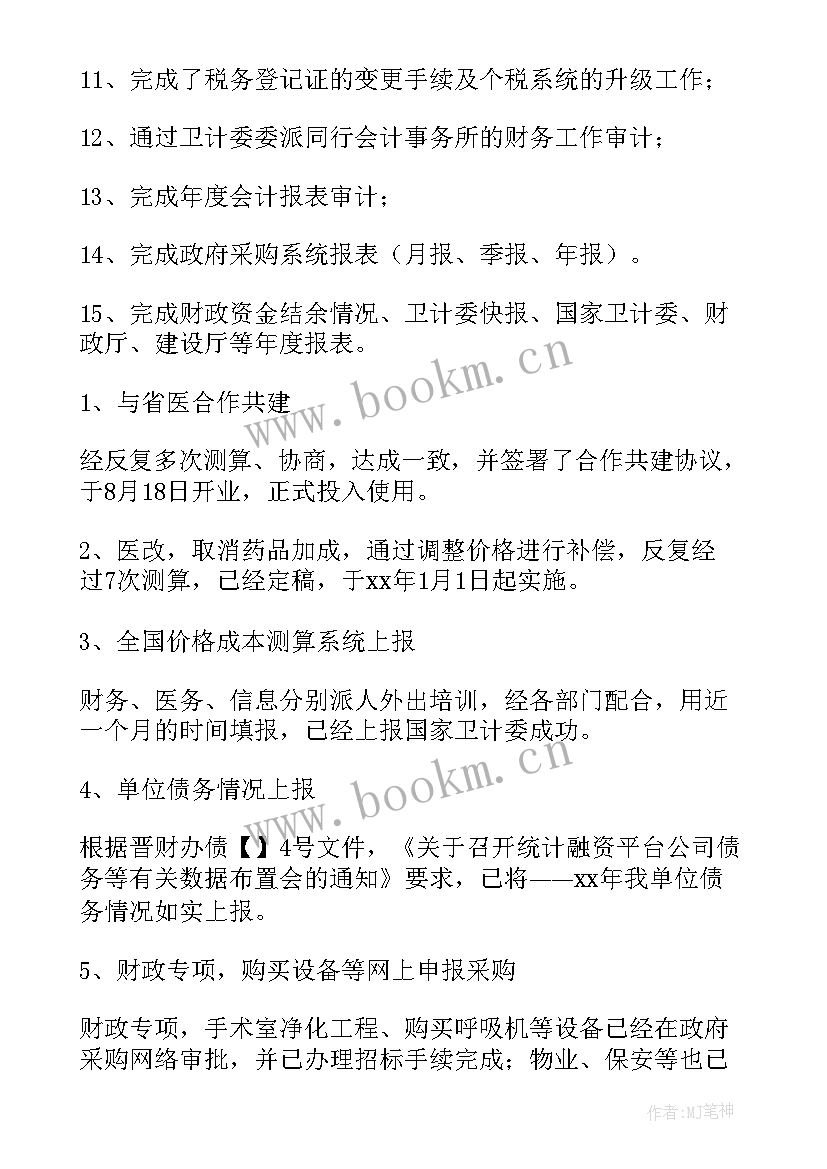 11、完成了税务登记证的变更手续及个税系统的升级工作；

12、通过卫计委委派同行会计事务所的财务工作审计；

13、完成年度会计报表审计；

14、完成政府采购系统报表（月报、季报、年报）。

15、完成财政资金结余情况、卫计委快报、国家卫计委、财政厅、建设厅等年度报表。

1、与省医合作共建

经反复多次测算、协商，达成一致，并签署了合作共建协议，于8月18日开业，正式投入使用。

2、医改，取消药品加成，通过调整价格进行补偿，反复经过7次测算，已经定稿，于xx年1月1日起实施。

3、全国价格成本测算系统上报

财务、医务、信息分别派人外出培训，经各部门配合，用近一个月的时间填报，已经上报国家卫计委成功。

4、单位债务情况上报

根据晋财办债【】4号文件，《关于召开统计融资平台公司债务等有关数据布置会的通知》要求，已将——xx年我单位债务情况如实上报。

5、财政专项，购买设备等网上申报采购

财政专项，手术室净化工程、购买呼吸机等设备已经在政府采购网络审批，并已办理招标手续完成；物业、保安等也已

www.bookm.cn

www.bookm.cn

作者:MJ笔神